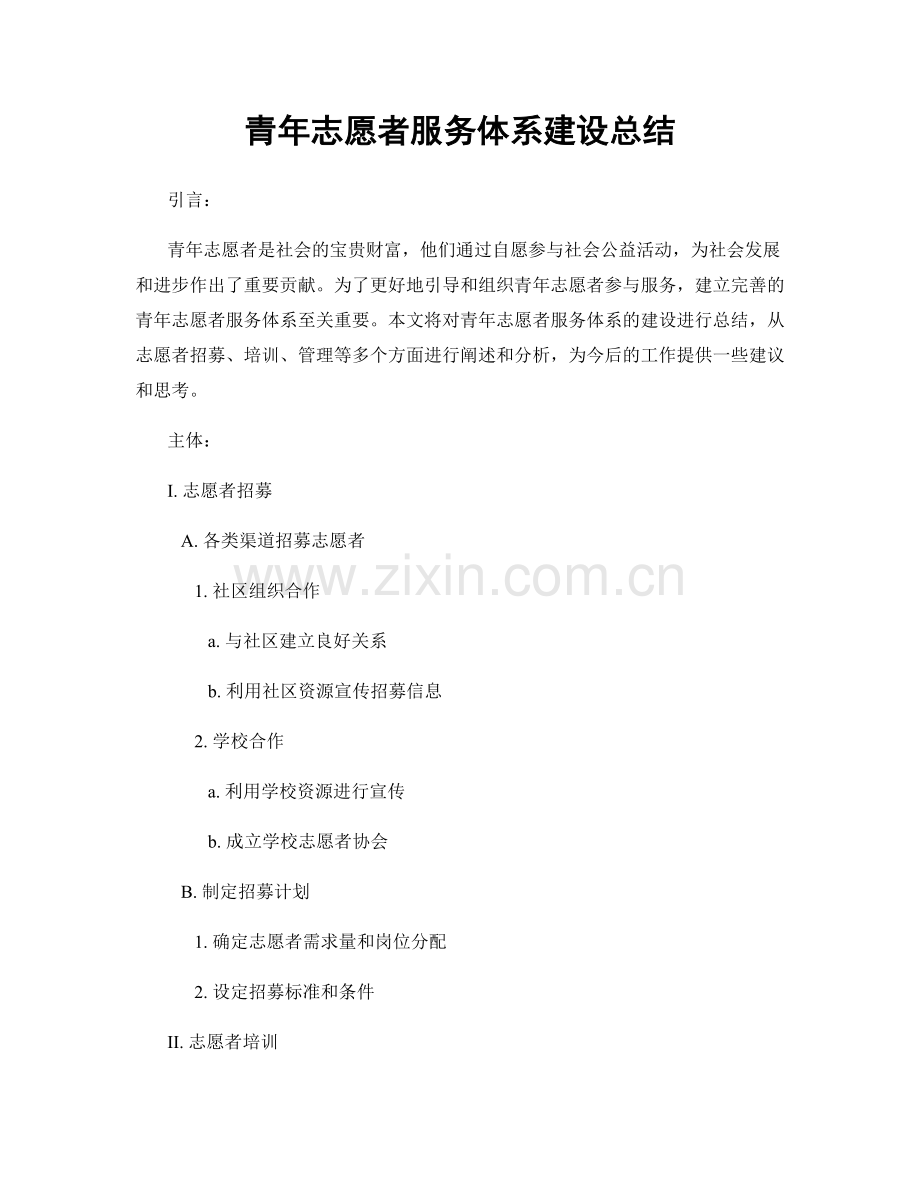 青年志愿者服务体系建设总结

引言：

青年志愿者是社会的宝贵财富，他们通过自愿参与社会公益活动，为社会发展和进步作出了重要贡献。为了更好地引导和组织青年志愿者参与服务，建立完善的青年志愿者服务体系至关重要。本文将对青年志愿者服务体系的建设进行总结，从志愿者招募、培训、管理等多个方面进行阐述和分析，为今后的工作提供一些建议和思考。

主体：

I. 志愿者招募

A. 各类渠道招募志愿者

1. 社区组织合作

a. 与社区建立良好关系

b. 利用社区资源宣传招募信息

2. 学校合作

a. 利用学校资源进行宣传

b. 成立学校志愿者协会

B. 制定招募计划

1. 确定志愿者需求量和岗位分配

2. 设定招募标准和条件

II. 志愿者培训

www.zixin.com.cn